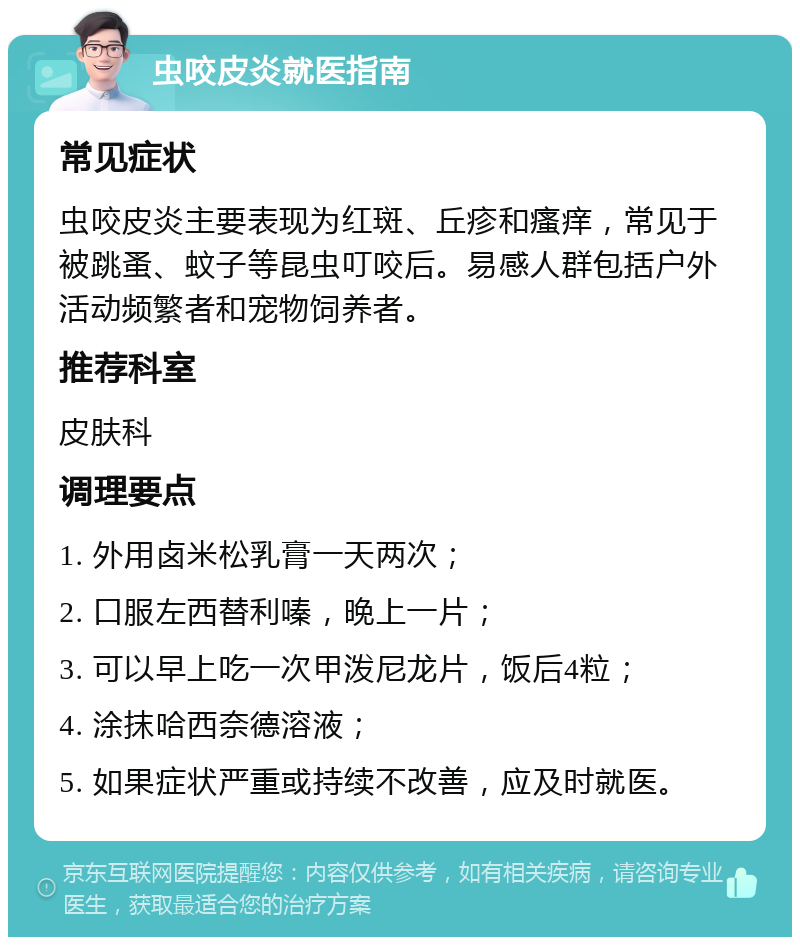 虫咬皮炎就医指南

常见症状

虫咬皮炎主要表现为红斑、丘疹和瘙痒，常见于被跳蚤、蚊子等昆虫叮咬后。易感人群包括户外活动频繁者和宠物饲养者。

推荐科室

皮肤科

调理要点

1. 外用卤米松乳膏一天两次；

2. 口服左西替利嗪，晚上一片；

3. 可以早上吃一次甲泼尼龙片，饭后4粒；

4. 涂抹哈西奈德溶液；

5. 如果症状严重或持续不改善，应及时就医。

京东互联网医院提醒您：内容仅供参考，如有相关疾病，请咨询专业医生，获取最适合您的治疗方案